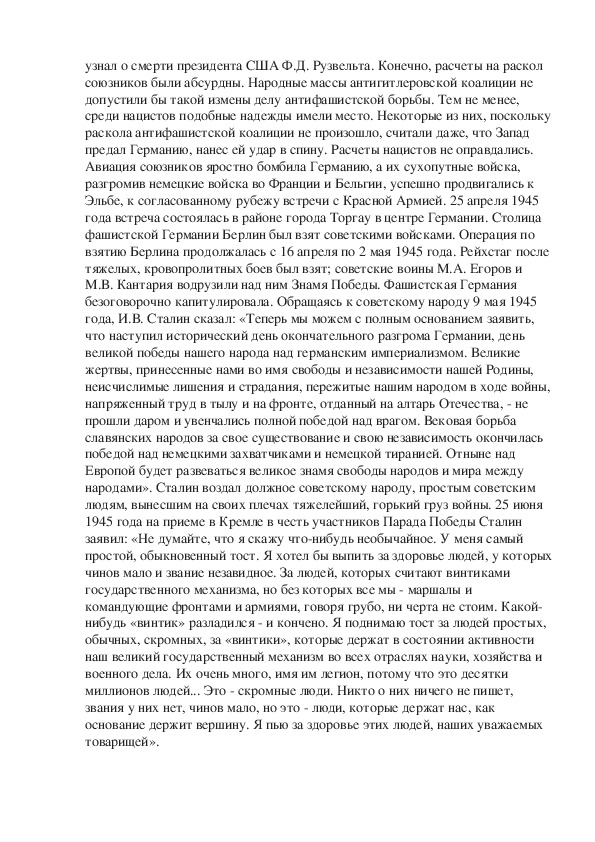 узнал о смерти президента США Ф.Д. Рузвельта. Конечно, расчеты на раскол союзников были абсурдны. Народные массы антигитлеровской коалиции не допустили бы такой измены делу антифашистской борьбы. Тем не менее, среди нацистов подобные надежды имели место. Некоторые из них, поскольку раскола антифашистской коалиции не произошло, считали даже, что Запад предал Германию, нанес ей удар в спину. Расчеты нацистов не оправдались. Авиация союзников яростно бомбила Германию, а их сухопутные войска, разгромив немецкие войска во Франции и Бельгии, успешно продвигались к Эльбе, к согласованному рубежу встречи с Красной Армией. 25 апреля 1945 года встреча состоялась в районе города Торгау в центре Германии. Столица фашистской Германии Берлин был взят советскими войсками. Операция по взятию Берлина продолжалась с 16 апреля по 2 мая 1945 года. Рейхстаг после тяжелых, кровопролитных боев был взят; советские воины М.А. Егоров и М.В. Кантария водрузили над ним Знамя Победы. Фашистская Германия безоговорочно капитулировала. Обращаясь к советскому народу 9 мая 1945 года, И.В. Сталин сказал: «Теперь мы можем с полным основанием заявить, что наступил исторический день окончательного разгрома Германии, день великой победы нашего народа над германским империализмом. Великие жертвы, принесенные нами во имя свободы и независимости нашей Родины, неисчислимые лишения и страдания, пережитые нашим народом в ходе войны, напряженный труд в тылу и на фронте, отданный на алтарь Отечества, - не прошли даром и увенчались полной победой над врагом. Вековая борьба славянских народов за свое существование и свою независимость окончилась победой над немецкими захватчиками и немецкой тиранией. Отныне над Европой будет развеваться великое знамя свободы народов и мира между народами». Сталин воздал должное советскому народу, простым советским людям, вынесшим на своих плечах тяжелейший, горький груз войны. 25 июня 1945 года на приеме в Кремле в честь участников Парада Победы Сталин заявил: «Не думайте, что я скажу что-нибудь необычайное. У меня самый простой, обыкновенный тост. Я хотел бы выпить за здоровье людей, у которых чинов мало и звание незавидное. За людей, которых считают винтиками государственного механизма, но без которых все мы - маршалы и командующие фронтами и армиями, говоря грубо, ни черта не стоим. Какой-нибудь «винтик» разладился - и кончено. Я поднимаю тост за людей простых, обычных, скромных, за «винтики», которые держат в состоянии активности наш великий государственный механизм во всех отраслях науки, хозяйства и военного дела. Их очень много, имя им легион, потому что это десятки миллионов людей... Это - скромные люди. Никто о них ничего не пишет, звания у них нет, чинов мало, но это - люди, которые держат нас, как основание держит вершину. Я пью за здоровье этих людей, наших уважаемых товарищей».